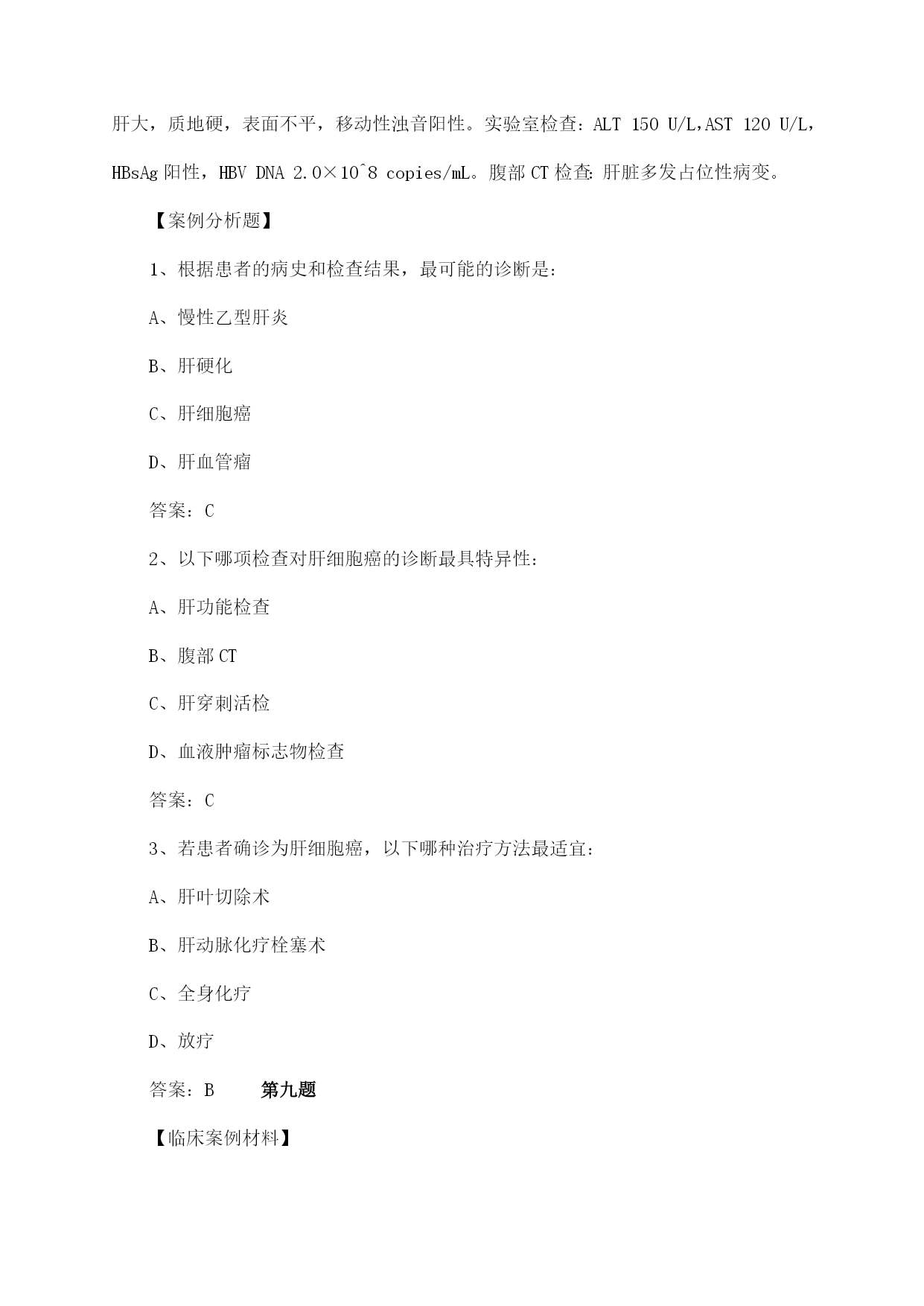 肝大，质地硬，表面不平，移动性浊音阳性。实验室检查：ALT 150 U/L,AST 120 U/L，HBsAg 阳性，HBV DNA 2.0×10^8 copies/mL。腹部 CT 检查：肝脏多发占位性病变。

【案例分析题】

1、根据患者的病史和检查结果，最可能的诊断是：

A、慢性乙型肝炎

B、肝硬化

C、肝细胞癌

D、肝血管瘤

答案：C

2、以下哪项检查对肝细胞癌的诊断最具特异性：

A、肝功能检查

B、腹部 CT

C、肝穿刺活检

D、血液肿瘤标志物检查

答案：C

3、若患者确诊为肝细胞癌，以下哪种治疗方法最适宜：

A、肝叶切除术

B、肝动脉化疗栓塞术

C、全身化疗

D、放疗

答案：B 第九题

【临床案例材料】